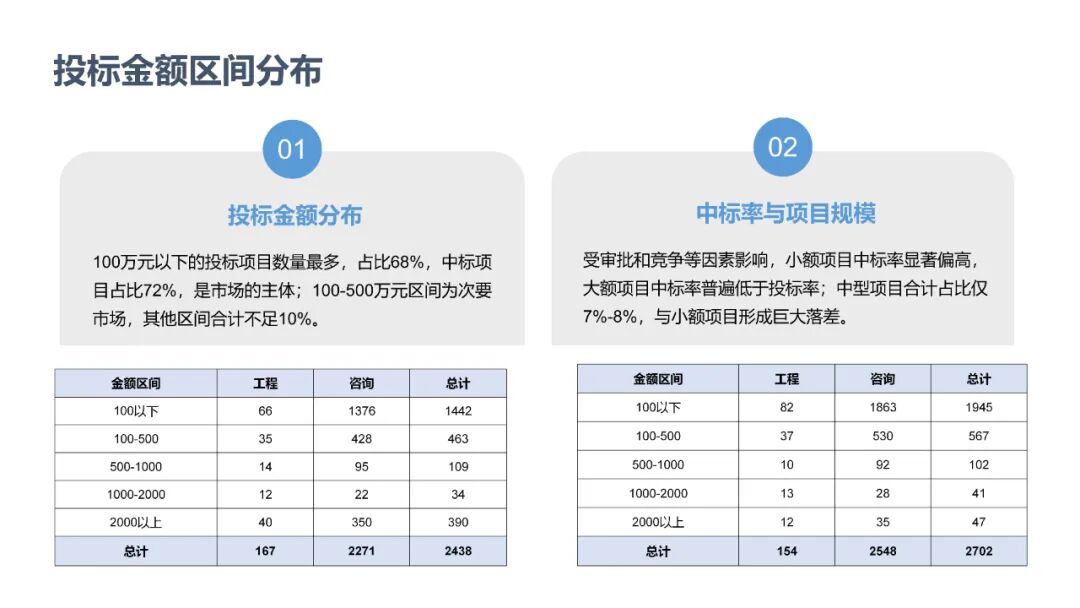 投标金额区间分布

01

投标金额分布

100万元以下的投标项目数量最多，占比68%，中标项目占比72%，是市场的主体；100-500万元区间为次要市场，其他区间合计不足10%。

| 金额区间 | 工程 | 咨询 | 总计 |
|---|---|---|---|
| 100以下 | 66 | 1376 | 1442 |
| 100-500 | 35 | 428 | 463 |
| 500-1000 | 14 | 95 | 109 |
| 1000-2000 | 12 | 22 | 34 |
| 2000以上 | 40 | 350 | 390 |
| 总计 | 167 | 2271 | 2438 |

02

中标率与项目规模

受审批和竞争等因素影响，小额项目中标率显著偏高，大额项目中标率普遍低于投标率；中型项目合计占比仅7%-8%，与小额项目形成巨大落差。

| 金额区间 | 工程 | 咨询 | 总计 |
|---|---|---|---|
| 100以下 | 82 | 1863 | 1945 |
| 100-500 | 37 | 530 | 567 |
| 500-1000 | 10 | 92 | 102 |
| 1000-2000 | 13 | 28 | 41 |
| 2000以上 | 12 | 35 | 47 |
| 总计 | 154 | 2548 | 2702 |